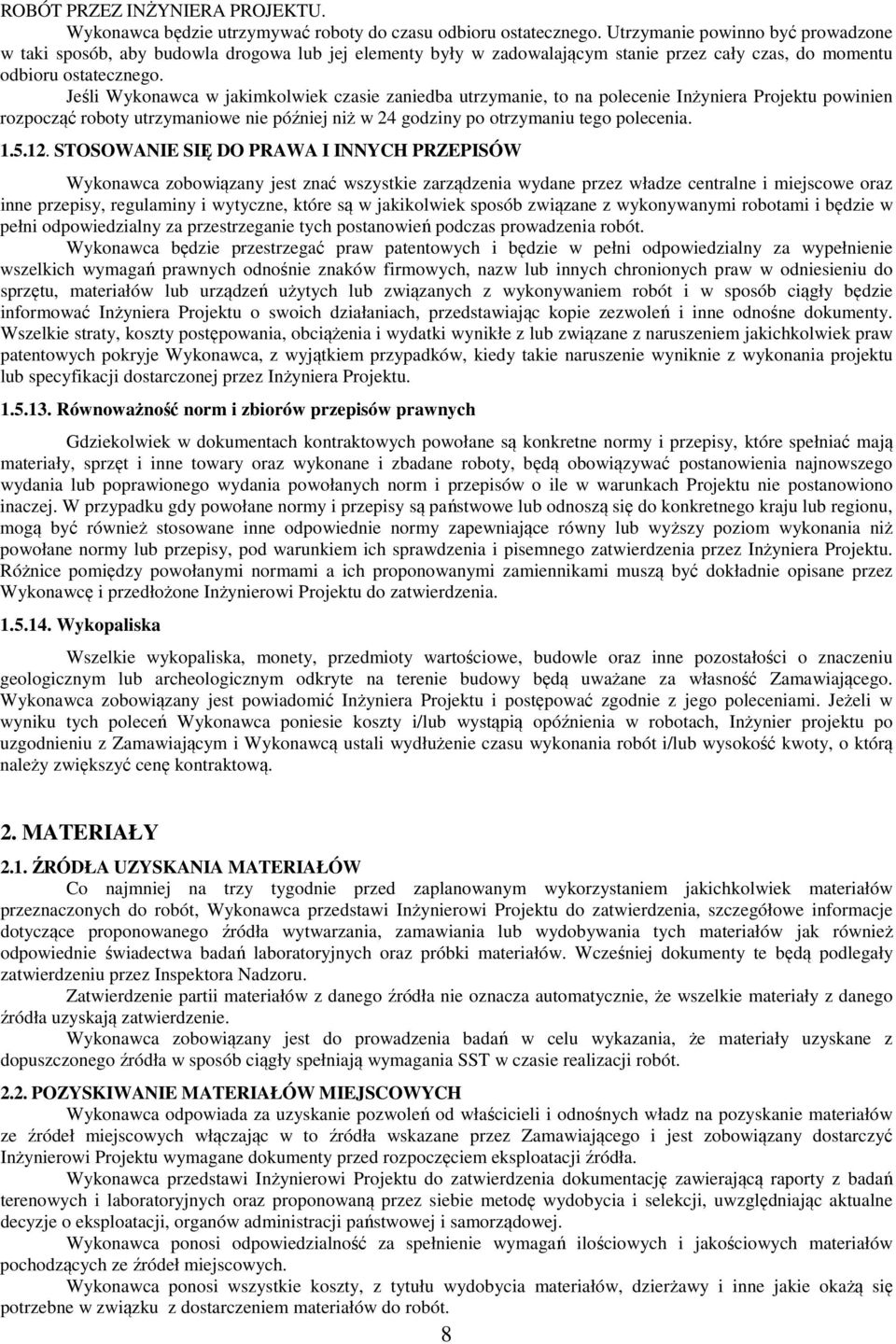 ROBÓT PRZEZ INŻYNIERA PROJEKTU.

Wykonawca będzie utrzymywać roboty do czasu odbioru ostatecznego. Utrzymanie powinno być prowadzone w taki sposób, aby budowla drogowa lub jej elementy były w zadowalającym stanie przez cały czas, do momentu odbioru ostatecznego.

Jeśli Wykonawca w jakimkolwiek czasie zaniedba utrzymanie, to na polecenie Inżyniera Projektu powinien rozpocząć roboty utrzymaniowe nie później niż w 24 godziny po otrzymaniu tego polecenia.

1.5.12. STOSOWANIE SIĘ DO PRAWA I INNYCH PRZEPISÓW

Wykonawca zobowiązany jest znać wszystkie zarządzenia wydane przez władze centralne i miejscowe oraz inne przepisy, regulaminy i wytyczne, które są w jakikolwiek sposób związane z wykonywanymi robotami i będzie w pełni odpowiedzialny za przestrzeganie tych postanowień podczas prowadzenia robót.

Wykonawca będzie przestrzegać praw patentowych i będzie w pełni odpowiedzialny za wypełnienie wszelkich wymagań prawnych odnośnie znaków firmowych, nazw lub innych chronionych praw w odniesieniu do sprzętu, materiałów lub urządzeń użytych lub związanych z wykonywaniem robót i w sposób ciągły będzie informować Inżyniera Projektu o swoich działaniach, przedstawiając kopie zezwoleń i inne odnośne dokumenty. Wszelkie straty, koszty postępowania, obciążenia i wydatki wynikłe z lub związane z naruszeniem jakichkolwiek praw patentowych pokryje Wykonawca, z wyjątkiem przypadków, kiedy takie naruszenie wyniknie z wykonania projektu lub specyfikacji dostarczonej przez Inżyniera Projektu.

1.5.13. Równoważność norm i zbiorów przepisów prawnych

Gdziekolwiek w dokumentach kontraktowych powołane są konkretne normy i przepisy, które spełniać mają materiały, sprzęt i inne towary oraz wykonane i zbadane roboty, będą obowiązywać postanowienia najnowszego wydania lub poprawionego wydania powołanych norm i przepisów o ile w warunkach Projektu nie postanowiono inaczej. W przypadku gdy powołane normy i przepisy są państwowe lub odnoszą się do konkretnego kraju lub regionu, mogą być również stosowane inne odpowiednie normy zapewniające równy lub wyższy poziom wykonania niż powołane normy lub przepisy, pod warunkiem ich sprawdzenia i pisemnego zatwierdzenia przez Inżyniera Projektu. Różnice pomiędzy powołanymi normami a ich proponowanymi zamiennikami muszą być dokładnie opisane przez Wykonawcę i przedłożone Inżynierowi Projektu do zatwierdzenia.

1.5.14. Wykopaliska

Wszelkie wykopaliska, monety, przedmioty wartościowe, budowle oraz inne pozostałości o znaczeniu geologicznym lub archeologicznym odkryte na terenie budowy będą uważane za własność Zamawiającego. Wykonawca zobowiązany jest powiadomić Inżyniera Projektu i postępować zgodnie z jego poleceniami. Jeżeli w wyniku tych poleceń Wykonawca poniesie koszty i/lub wystąpią opóźnienia w robotach, Inżynier projektu po uzgodnieniu z Zamawiającym i Wykonawcą ustali wydłużenie czasu wykonania robót i/lub wysokość kwoty, o którą należy zwiększyć cenę kontraktową.

2. MATERIAŁY

2.1. ŹRÓDŁA UZYSKANIA MATERIAŁÓW

Co najmniej na trzy tygodnie przed zaplanowanym wykorzystaniem jakichkolwiek materiałów przeznaczonych do robót, Wykonawca przedstawi Inżynierowi Projektu do zatwierdzenia, szczegółowe informacje dotyczące proponowanego źródła wytwarzania, zamawiania lub wydobywania tych materiałów jak również odpowiednie świadectwa badań laboratoryjnych oraz próbki materiałów. Wcześniej dokumenty te będą podlegały zatwierdzeniu przez Inspektora Nadzoru.

Zatwierdzenie partii materiałów z danego źródła nie oznacza automatycznie, że wszelkie materiały z danego źródła uzyskają zatwierdzenie.

Wykonawca zobowiązany jest do prowadzenia badań w celu wykazania, że materiały uzyskane z dopuszczonego źródła w sposób ciągły spełniają wymagania SST w czasie realizacji robót.

2.2. POZYSKIWANIE MATERIAŁÓW MIEJSCOWYCH

Wykonawca odpowiada za uzyskanie pozwoleń od właścicieli i odnośnych władz na pozyskanie materiałów ze źródeł miejscowych włączając w to źródła wskazane przez Zamawiającego i jest zobowiązany dostarczyć Inżynierowi Projektu wymagane dokumenty przed rozpoczęciem eksploatacji źródła.

Wykonawca przedstawi Inżynierowi Projektu do zatwierdzenia dokumentację zawierającą raporty z badań terenowych i laboratoryjnych oraz proponowaną przez siebie metodę wydobycia i selekcji, uwzględniając aktualne decyzje o eksploatacji, organów administracji państwowej i samorządowej.

Wykonawca ponosi odpowiedzialność za spełnienie wymagań ilościowych i jakościowych materiałów pochodzących ze źródeł miejscowych.

Wykonawca ponosi wszystkie koszty, z tytułu wydobycia materiałów, dzierżawy i inne jakie okażą się potrzebne w związku z dostarczeniem materiałów do robót.

8